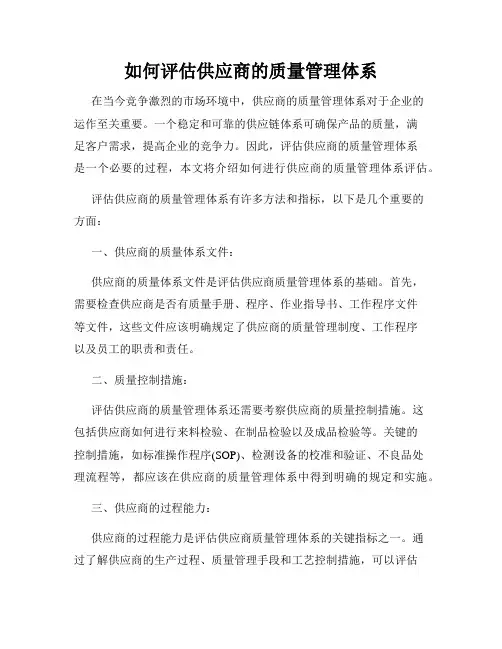 如何评估供应商的质量管理体系

在当今竞争激烈的市场环境中，供应商的质量管理体系对于企业的运作至关重要。一个稳定和可靠的供应链体系可确保产品的质量，满足客户需求，提高企业的竞争力。因此，评估供应商的质量管理体系是一个必要的过程，本文将介绍如何进行供应商的质量管理体系评估。

评估供应商的质量管理体系有许多方法和指标，以下是几个重要的方面：

一、供应商的质量体系文件：

供应商的质量体系文件是评估供应商质量管理体系的基础。首先，需要检查供应商是否有质量手册、程序、作业指导书、工作程序文件等文件，这些文件应该明确规定了供应商的质量管理制度、工作程序以及员工的职责和责任。

二、质量控制措施：

评估供应商的质量管理体系还需要考察供应商的质量控制措施。这包括供应商如何进行来料检验、在制品检验以及成品检验等。关键的控制措施，如标准操作程序(SOP)、检测设备的校准和验证、不良品处理流程等，都应该在供应商的质量管理体系中得到明确的规定和实施。

三、供应商的过程能力：

供应商的过程能力是评估供应商质量管理体系的关键指标之一。通过了解供应商的生产过程、质量管理手段和工艺控制措施，可以评估